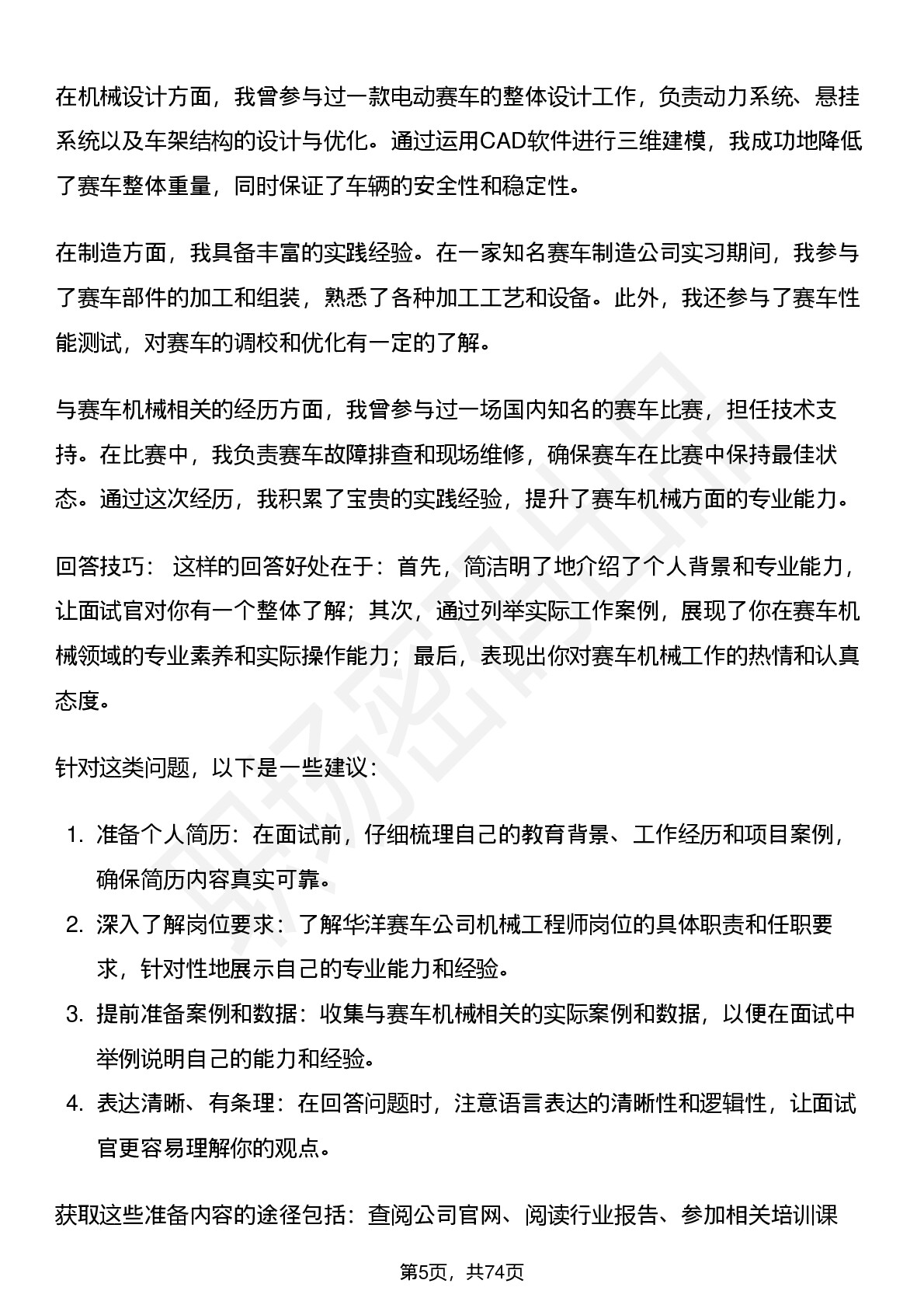 在机械设计方面，我曾参与过一款电动赛车的整体设计工作，负责动力系统、悬挂系统以及车架结构的设计与优化。通过运用CAD软件进行三维建模，我成功地降低了赛车整体重量，同时保证了车辆的安全性和稳定性。

在制造方面，我具备丰富的实践经验。在一家知名赛车制造公司实习期间，我参与了赛车部件的加工和组装，熟悉了各种加工工艺和设备。此外，我还参与了赛车性能测试，对赛车的调校和优化有一定的了解。

与赛车机械相关的经历方面，我曾参与过一场国内知名的赛车比赛，担任技术支持。在比赛中，我负责赛车故障排查和现场维修，确保赛车在比赛中保持最佳状态。通过这次经历，我积累了宝贵的实践经验，提升了赛车机械方面的专业能力。

回答技巧： 这样的回答好处在于：首先，简洁明了地介绍了个人背景和专业能力，让面试官对你有一个整体了解；其次，通过列举实际工作案例，展现了你在赛车机械领域的专业素养和实际操作能力；最后，表现出你对赛车机械工作的热情和认真态度。

针对这类问题，以下是一些建议：

1. 准备个人简历：在面试前，仔细梳理自己的教育背景、工作经历和项目案例，确保简历内容真实可靠。
2. 深入了解岗位要求：了解华洋赛车公司机械工程师岗位的具体职责和任职要求，针对性地展示自己的专业能力和经验。
3. 提前准备案例和数据：收集与赛车机械相关的实际案例和数据，以便在面试中举例说明自己的能力和经验。
4. 表达清晰、有条理：在回答问题时，注意语言表达的清晰性和逻辑性，让面试官更容易理解你的观点。

获取这些准备内容的途径包括：查阅公司官网、阅读行业报告、参加相关培训课

第5页，共74页